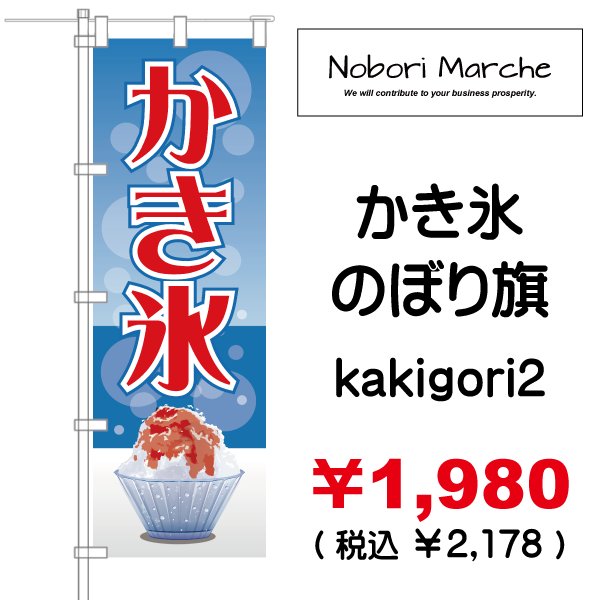 かき氷

Nobori Marche
We will contribute to your business prosperity.

かき氷
のぼり旗

kakigori2

￥1,980
( 税込 ￥2,178 )